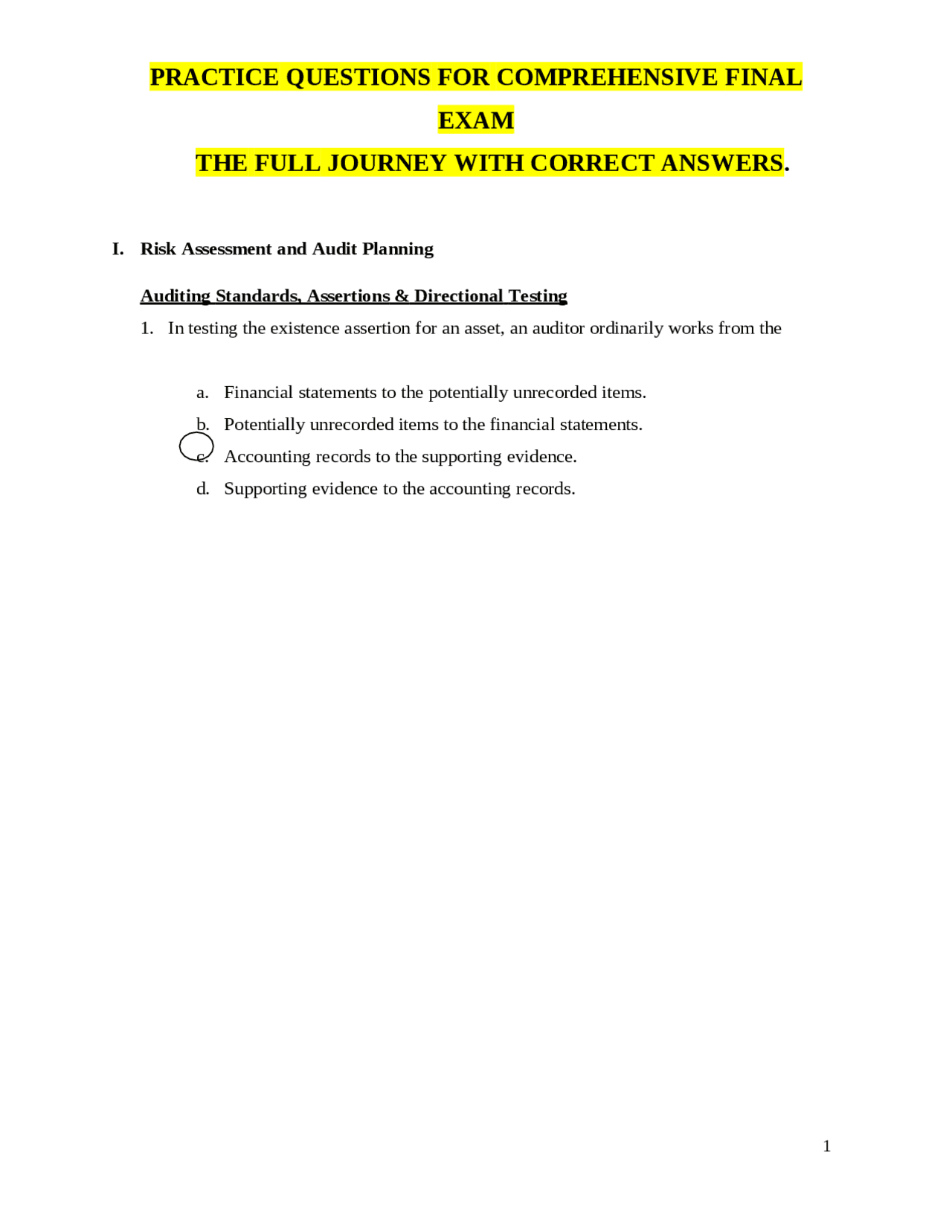 PRACTICE QUESTIONS FOR COMPREHENSIVE FINAL EXAM

THE FULL JOURNEY WITH CORRECT ANSWERS.

I. Risk Assessment and Audit Planning

Auditing Standards, Assertions & Directional Testing

1. In testing the existence assertion for an asset, an auditor ordinarily works from the

a. Financial statements to the potentially unrecorded items.

b. Potentially unrecorded items to the financial statements.

c. Accounting records to the supporting evidence.

d. Supporting evidence to the accounting records.

1